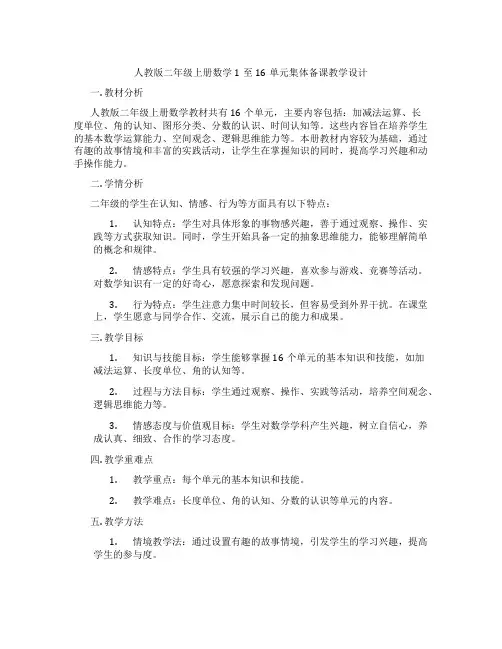 人教版二年级上册数学 1 至 16 单元集体备课教学设计

一. 教材分析

人教版二年级上册数学教材共有 16 个单元，主要内容包括：加减法运算、长度单位、角的认知、图形分类、分数的认识、时间认知等。这些内容旨在培养学生的基本数学运算能力、空间观念、逻辑思维能力等。本册教材内容较为基础，通过有趣的故事情境和丰富的实践活动，让学生在掌握知识的同时，提高学习兴趣和动手操作能力。

二. 学情分析

二年级的学生在认知、情感、行为等方面具有以下特点：

1. 认知特点：学生对具体形象的事物感兴趣，善于通过观察、操作、实践等方式获取知识。同时，学生开始具备一定的抽象思维能力，能够理解简单的概念和规律。

2. 情感特点：学生具有较强的学习兴趣，喜欢参与游戏、竞赛等活动。对数学知识有一定的好奇心，愿意探索和发现问题。

3. 行为特点：学生注意力集中时间较长，但容易受到外界干扰。在课堂上，学生愿意与同学合作、交流，展示自己的能力和成果。

三. 教学目标

1. 知识与技能目标：学生能够掌握 16 个单元的基本知识和技能，如加减法运算、长度单位、角的认知等。

2. 过程与方法目标：学生通过观察、操作、实践等活动，培养空间观念、逻辑思维能力等。

3. 情感态度与价值观目标：学生对数学学科产生兴趣，树立自信心，养成认真、细致、合作的学习态度。

四. 教学重难点

1. 教学重点：每个单元的基本知识和技能。

2. 教学难点：长度单位、角的认知、分数的认识等单元的内容。

五. 教学方法

1. 情境教学法：通过设置有趣的故事情境，引发学生的学习兴趣，提高学生的参与度。